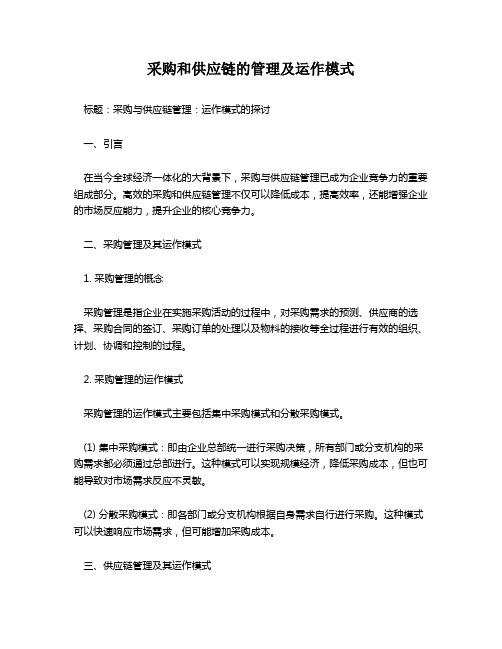 采购和供应链的管理及运作模式

标题：采购与供应链管理：运作模式的探讨

一、引言

在当今全球经济一体化的大背景下，采购与供应链管理已成为企业竞争力的重要组成部分。高效的采购和供应链管理不仅可以降低成本，提高效率，还能增强企业的市场反应能力，提升企业的核心竞争力。

二、采购管理及其运作模式

1. 采购管理的概念

采购管理是指企业在实施采购活动的过程中，对采购需求的预测、供应商的选择、采购合同的签订、采购订单的处理以及物料的接收等全过程进行有效的组织、计划、协调和控制的过程。

2. 采购管理的运作模式

采购管理的运作模式主要包括集中采购模式和分散采购模式。

(1) 集中采购模式：即由企业总部统一进行采购决策，所有部门或分支机构的采购需求都必须通过总部进行。这种模式可以实现规模经济，降低采购成本，但也可能导致对市场需求反应不灵敏。

(2) 分散采购模式：即各部门或分支机构根据自身需求自行进行采购。这种模式可以快速响应市场需求，但可能增加采购成本。

三、供应链管理及其运作模式